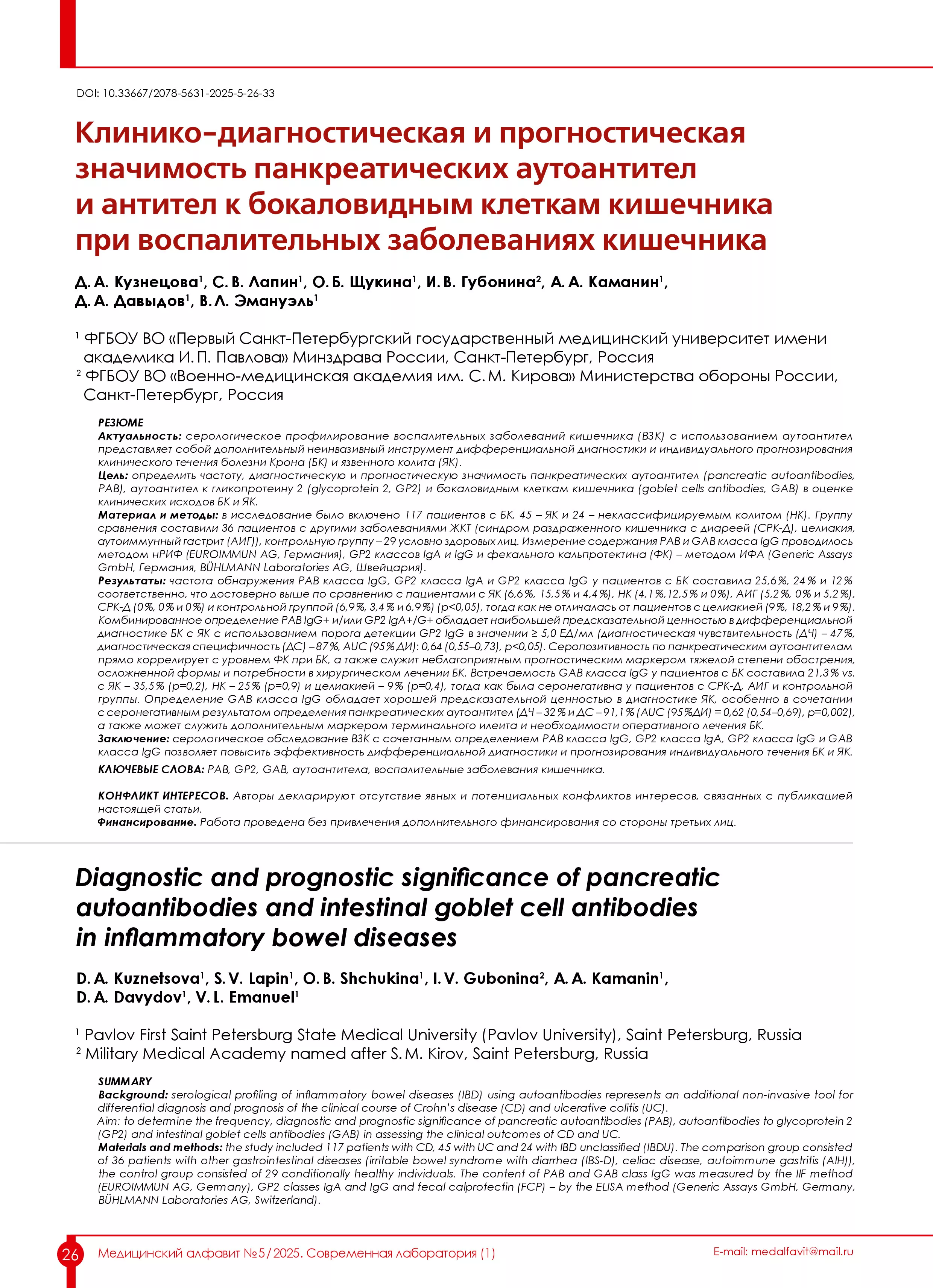 DOI: 10.33667/2078-5631-2025-5-26-33

Клинико-диагностическая и прогностическая значимость панкреатических аутоантител и антител к бокаловидным клеткам кишечника при воспалительных заболеваниях кишечника

Д. А. Кузнецова$^1$, С. В. Лапин$^1$, О. Б. Щукина$^1$, И. В. Губонина$^2$, А. А. Каманин$^1$, Д. А. Давыдов$^1$, В. Л. Эмануэль$^1$

$^1$ ФГБОУ ВО «Первый Санкт-Петербургский государственный медицинский университет имени академика И. П. Павлова» Минздрава России, Санкт-Петербург, Россия
$^2$ ФГБОУ ВО «Военно-медицинская академия им. С. М. Кирова» Министерства обороны России, Санкт-Петербург, Россия

РЕЗЮМЕ
Актуальность: серологическое профилирование воспалительных заболеваний кишечника (ВЗК) с использованием аутоантител представляет собой дополнительный неинвазивный инструмент дифференциальной диагностики и индивидуального прогнозирования клинического течения болезни Крона (БК) и язвенного колита (ЯК).
Цель: определить частоту, диагностическую и прогностическую значимость панкреатических аутоантител (pancreatic autoantibodies, PAB), аутоантител к гликопротеину 2 (glycoprotein 2, GP2) и бокаловидным клеткам кишечника (goblet cells antibodies, GAB) в оценке клинических исходов БК и ЯК.
Материал и методы: в исследование было включено 117 пациентов с БК, 45 – ЯК и 24 – неклассифицируемым колитом (НК). Группу сравнения составили 36 пациентов с другими заболеваниями ЖКТ (синдром раздраженного кишечника с диареей (СРК-Д), целиакия, аутоиммунный гастрит (АИГ)), контрольную группу – 29 условно здоровых лиц. Измерение содержания PAB и GAB класса IgG проводилось методом нРИФ (EUROIMMUN AG, Германия), GP2 классов IgA и IgG и фекального кальпротектина (ФК) – методом ИФА (Generic Assays GmbH, Германия, BÜHLMANN Laboratories AG, Швейцария).
Результаты: частота обнаружения PAB класса IgG, GP2 класса IgA и GP2 класса IgG у пациентов с БК составила 25,6%, 24% и 12% соответственно, что достоверно выше по сравнению с пациентами с ЯК (6,6%, 15,5% и 4,4%), НК (4,1%,12,5% и 0%), АИГ (5,2%, 0% и 5,2%), СРК-Д (0%, 0% и 0%) и контрольной группой (6,9%, 3,4% и 6,9%) (p<0,05), тогда как не отличалась от пациентов с целиакией (9%, 18,2% и 9%). Комбинированное определение PAB IgG+ и/или GP2 IgA+/G+ обладает наибольшей предсказательной ценностью в дифференциальной диагностике БК с ЯК с использованием порога детекции GP2 IgG в значении ≥ 5,0 ЕД/мл (диагностическая чувствительность (ДЧ) – 47%, диагностическая специфичность (ДС) – 87%, AUC (95% ДИ): 0,64 (0,55–0,73), p<0,05). Серопозитивность по панкреатическим аутоантителам прямо коррелирует с уровнем ФК при БК, а также служит неблагоприятным прогностическим маркером тяжелой степени обострения, осложненной формы и потребности в хирургическом лечении БК. Встречаемость GAB класса IgG у пациентов с БК составила 21,3% vs. с ЯК – 35,5% (p=0,2), НК – 25% (p=0,9) и целиакией – 9% (p=0,4), тогда как была серонегативна у пациентов с СРК-Д, АИГ и контрольной группы. Определение GAB класса IgG обладает хорошей предсказательной ценностью в диагностике ЯК, особенно в сочетании с серонегативным результатом определения панкреатических аутоантител (ДЧ – 32% и ДС – 91,1% (AUC (95%ДИ) = 0,62 (0,54–0,69), p=0,002), а также может служить дополнительным маркером терминального илеита и необходимости оперативного лечения БК.
Заключение: серологическое обследование ВЗК с сочетанным определением PAB класса IgG, GP2 класса IgA, GP2 класса IgG и GAB класса IgG позволяет повысить эффективность дифференциальной диагностики и прогнозирования индивидуального течения БК и ЯК.
КЛЮЧЕВЫЕ СЛОВА: PAB, GP2, GAB, аутоантитела, воспалительные заболевания кишечника.

КОНФЛИКТ ИНТЕРЕСОВ. Авторы декларируют отсутствие явных и потенциальных конфликтов интересов, связанных с публикацией настоящей статьи.
Финансирование. Работа проведена без привлечения дополнительного финансирования со стороны третьих лиц.

Diagnostic and prognostic significance of pancreatic autoantibodies and intestinal goblet cell antibodies in inflammatory bowel diseases

D. A. Kuznetsova$^1$, S. V. Lapin$^1$, O. B. Shchukina$^1$, I. V. Gubonina$^2$, A. A. Kamanin$^1$, D. A. Davydov$^1$, V. L. Emanuel$^1$

$^1$ Pavlov First Saint Petersburg State Medical University (Pavlov University), Saint Petersburg, Russia
$^2$ Military Medical Academy named after S. M. Kirov, Saint Petersburg, Russia

SUMMARY
Background: serological profiling of inflammatory bowel diseases (IBD) using autoantibodies represents an additional non-invasive tool for differential diagnosis and prognosis of the clinical course of Crohn's disease (CD) and ulcerative colitis (UC).
Aim: to determine the frequency, diagnostic and prognostic significance of pancreatic autoantibodies (PAB), autoantibodies to glycoprotein 2 (GP2) and intestinal goblet cells antibodies (GAB) in assessing the clinical outcomes of CD and UC.
Materials and methods: the study included 117 patients with CD, 45 with UC and 24 with IBD unclassified (IBDU). The comparison group consisted of 36 patients with other gastrointestinal diseases (irritable bowel syndrome with diarrhea (IBS-D), celiac disease, autoimmune gastritis (AIH)), the control group consisted of 29 conditionally healthy individuals. The content of PAB and GAB class IgG was measured by the IIF method (EUROIMMUN AG, Germany), GP2 classes IgA and IgG and fecal calprotectin (FCP) – by the ELISA method (Generic Assays GmbH, Germany, BÜHLMANN Laboratories AG, Switzerland).

26 Медицинский алфавит №5/2025. Современная лаборатория (1)
E-mail: medalfavit@mail.ru